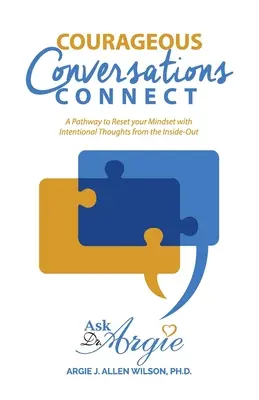 COURAGEOUS
Conversations
CONNECT

A Pathway to Reset your Mindset with Intentional Thoughts from the Inside-Out

Ask Dr. Argie

ARGIE J. ALLEN WILSON, PH.D.